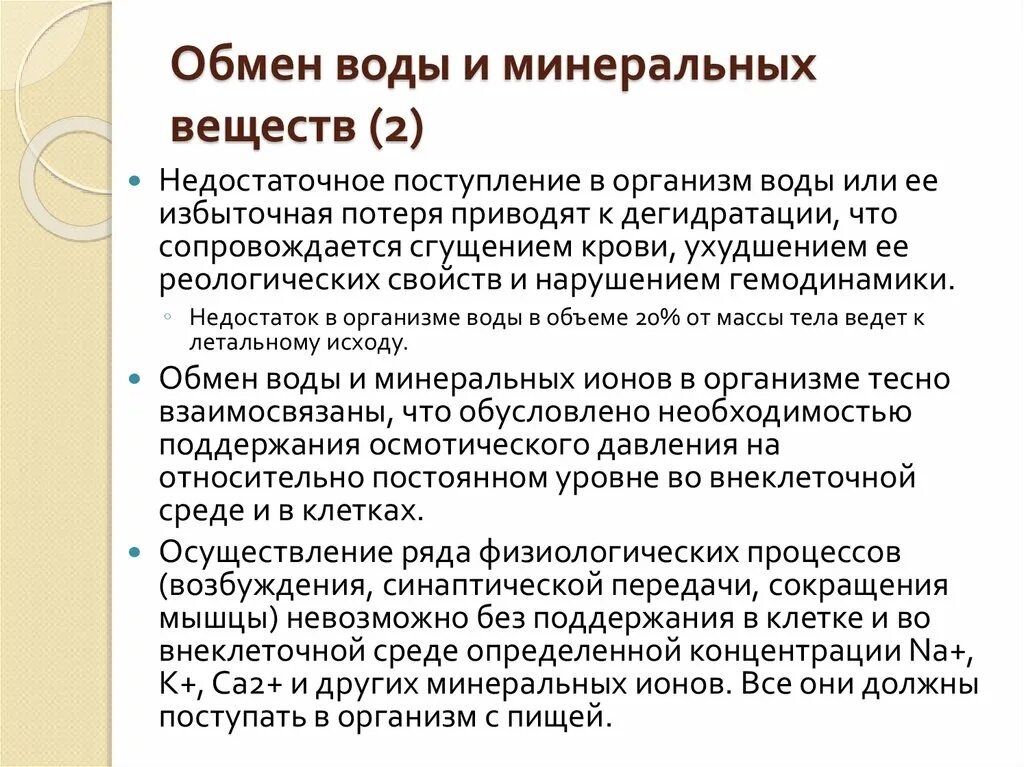 Обмен воды и минеральных веществ (2)

Недостаточное поступление в организм воды или ее избыточная потеря приводят к дегидратации, что сопровождается сгущением крови, ухудшением ее реологических свойств и нарушением гемодинамики.

Недостаток в организме воды в объеме 20% от массы тела ведет к летальному исходу.

Обмен воды и минеральных ионов в организме тесно взаимосвязаны, что обусловлено необходимостью поддержания осмотического давления на относительно постоянном уровне во внеклеточной среде и в клетках.

Осуществление ряда физиологических процессов (возбуждения, синаптической передачи, сокращения мышцы) невозможно без поддержания в клетке и во внеклеточной среде определенной концентрации Na+, K+, Ca2+ и других минеральных ионов. Все они должны поступать в организм с пищей.